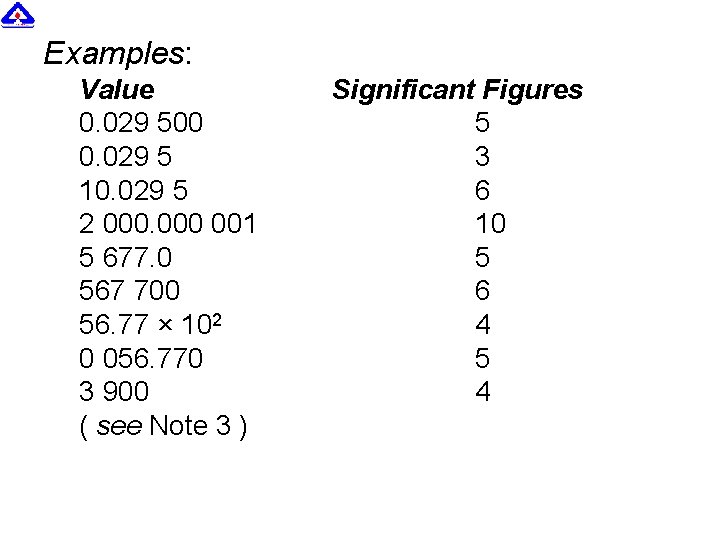 Examples:

| Value | Significant Figures |
|---|---|
| 0.029 500 | 5 |
| 0.029 5 | 3 |
| 10.029 5 | 6 |
| 2 000.000 001 | 10 |
| 5 677.0 | 5 |
| 567 700 | 6 |
| $56.77 \times 10^2$ | 4 |
| 0 056.770 | 5 |
| 3 900 | 4 |
| ( see Note 3 ) | |